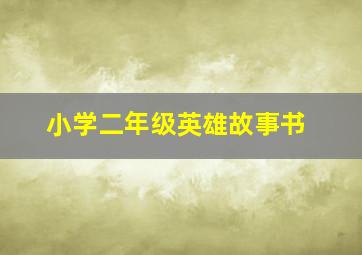 小学二年级英雄故事书